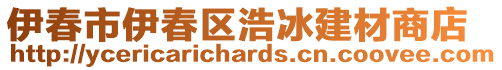 伊春市伊春区浩冰建材商店
http://ycericarichards.cn.coovee.com